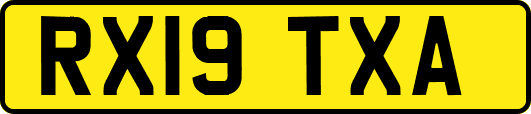 RX19 TXA